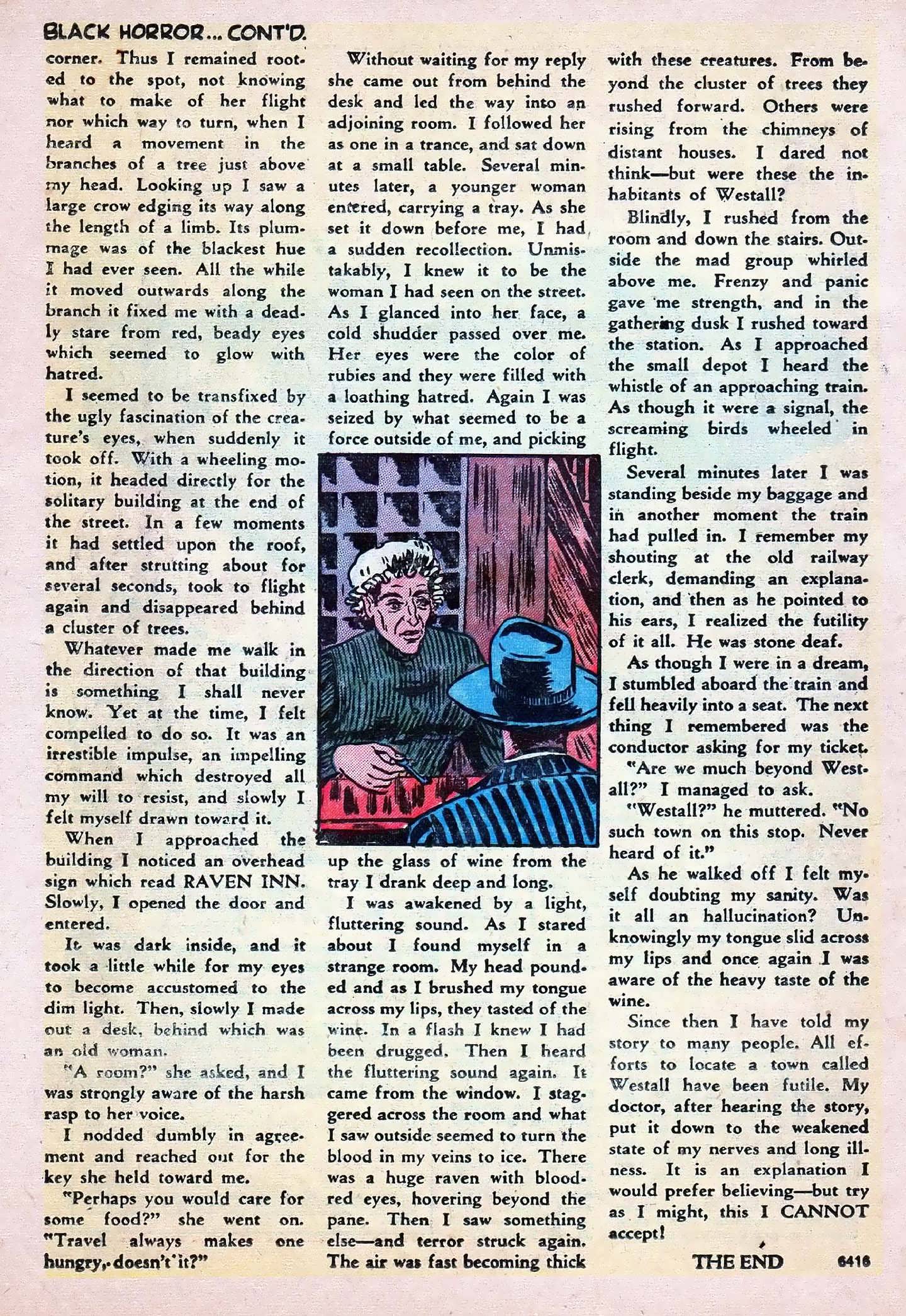 BLACK HORROR... CONT'D.

corner. Thus I remained rooted to the spot, not knowing what to make of her flight nor which way to turn, when I heard a movement in the branches of a tree just above my head. Looking up I saw a large crow edging its way along the length of a limb. Its plummage was of the blackest hue I had ever seen. All the while it moved outwards along the branch it fixed me with a deadly stare from red, beady eyes which seemed to glow with hatred.

I seemed to be transfixed by the ugly fascination of the creature's eyes, when suddenly it took off. With a wheeling motion, it headed directly for the solitary building at the end of the street. In a few moments it had settled upon the roof, and after strutting about for several seconds, took to flight again and disappeared behind a cluster of trees.

Whatever made me walk in the direction of that building is something I shall never know. Yet at the time, I felt compelled to do so. It was an irrestible impulse, an impelling command which destroyed all my will to resist, and slowly I felt myself drawn toward it.

When I approached the building I noticed an overhead sign which read RAVEN INN. Slowly, I opened the door and entered.

It was dark inside, and it took a little while for my eyes to become accustomed to the dim light. Then, slowly I made out a desk, behind which was an old woman.

"A room?" she asked, and I was strongly aware of the harsh rasp to her voice.

I nodded dumbly in agreement and reached out for the key she held toward me.

"Perhaps you would care for some food?" she went on. "Travel always makes one hungry, doesn't it?"

Without waiting for my reply she came out from behind the desk and led the way into an adjoining room. I followed her as one in a trance, and sat down at a small table. Several minutes later, a younger woman entered, carrying a tray. As she set it down before me, I had a sudden recollection. Unmistakably, I knew it to be the woman I had seen on the street. As I glanced into her face, a cold shudder passed over me. Her eyes were the color of rubies and they were filled with a loathing hatred. Again I was seized by what seemed to be a force outside of me, and picking up the glass of wine from the tray I drank deep and long.

I was awakened by a light, fluttering sound. As I stared about I found myself in a strange room. My head pounded and as I brushed my tongue across my lips, they tasted of the wine. In a flash I knew I had been drugged. Then I heard the fluttering sound again. It came from the window. I staggered across the room and what I saw outside seemed to turn the blood in my veins to ice. There was a huge raven with blood-red eyes, hovering beyond the pane. Then I saw something else—and terror struck again. The air was fast becoming thick with these creatures. From beyond the cluster of trees they rushed forward. Others were rising from the chimneys of distant houses. I dared not think—but were these the inhabitants of Westall?

Blindly, I rushed from the room and down the stairs. Outside the mad group whirled above me. Frenzy and panic gave me strength, and in the gathering dusk I rushed toward the station. As I approached the small depot I heard the whistle of an approaching train. As though it were a signal, the screaming birds wheeled in flight.

Several minutes later I was standing beside my baggage and in another moment the train had pulled in. I remember my shouting at the old railway clerk, demanding an explanation, and then as he pointed to his ears, I realized the futility of it all. He was stone deaf.

As though I were in a dream, I stumbled aboard the train and fell heavily into a seat. The next thing I remembered was the conductor asking for my ticket.

"Are we much beyond Westall?" I managed to ask.

"Westall?" he muttered. "No such town on this stop. Never heard of it."

As he walked off I felt myself doubting my sanity. Was it all an hallucination? Unknowingly my tongue slid across my lips and once again I was aware of the heavy taste of the wine.

Since then I have told my story to many people. All efforts to locate a town called Westall have been futile. My doctor, after hearing the story, put it down to the weakened state of my nerves and long illness. It is an explanation I would prefer believing—but try as I might, this I CANNOT accept!

THE END 6416